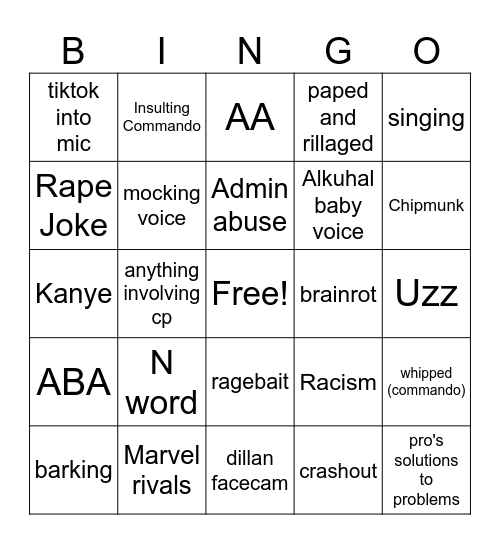 | B | I | N | G | O |
|---|---|---|---|---|
| tiktok into mic | Insulting Commando | AA | paped and rillaged | singing |
| Rape Joke | mocking voice | Admin abuse | Alkuhal baby voice | Chipmunk |
| Kanye | anything involving cp | Free! | brainrot | Uzz |
| ABA | N word | ragebait | Racism | whipped (commando) |
| barking | Marvel rivals | dillan facecam | crashout | pro's solutions to problems |